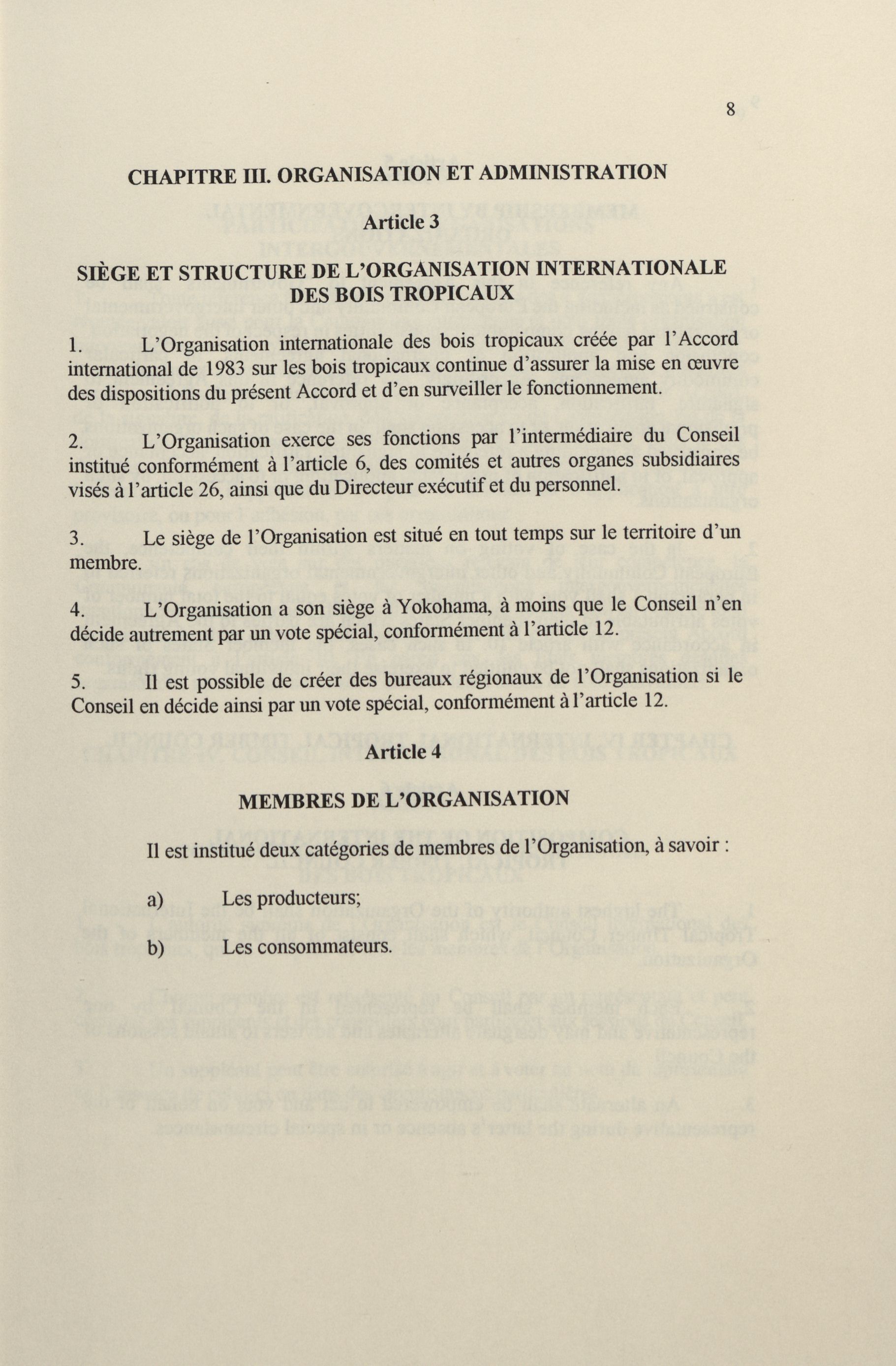 8

CHAPITRE III. ORGANISATION ET ADMINISTRATION

Article 3

SIÈGE ET STRUCTURE DE L'ORGANISATION INTERNATIONALE DES BOIS TROPICAUX

1. L'Organisation internationale des bois tropicaux créée par l'Accord international de 1983 sur les bois tropicaux continue d'assurer la mise en œuvre des dispositions du présent Accord et d'en surveiller le fonctionnement.

2. L'Organisation exerce ses fonctions par l'intermédiaire du Conseil institué conformément à l'article 6, des comités et autres organes subsidiaires visés à l'article 26, ainsi que du Directeur exécutif et du personnel.

3. Le siège de l'Organisation est situé en tout temps sur le territoire d'un membre.

4. L'Organisation a son siège à Yokohama, à moins que le Conseil n'en décide autrement par un vote spécial, conformément à l'article 12.

5. Il est possible de créer des bureaux régionaux de l'Organisation si le Conseil en décide ainsi par un vote spécial, conformément à l'article 12.

Article 4

MEMBRES DE L'ORGANISATION

Il est institué deux catégories de membres de l'Organisation, à savoir :

a) Les producteurs;

b) Les consommateurs.